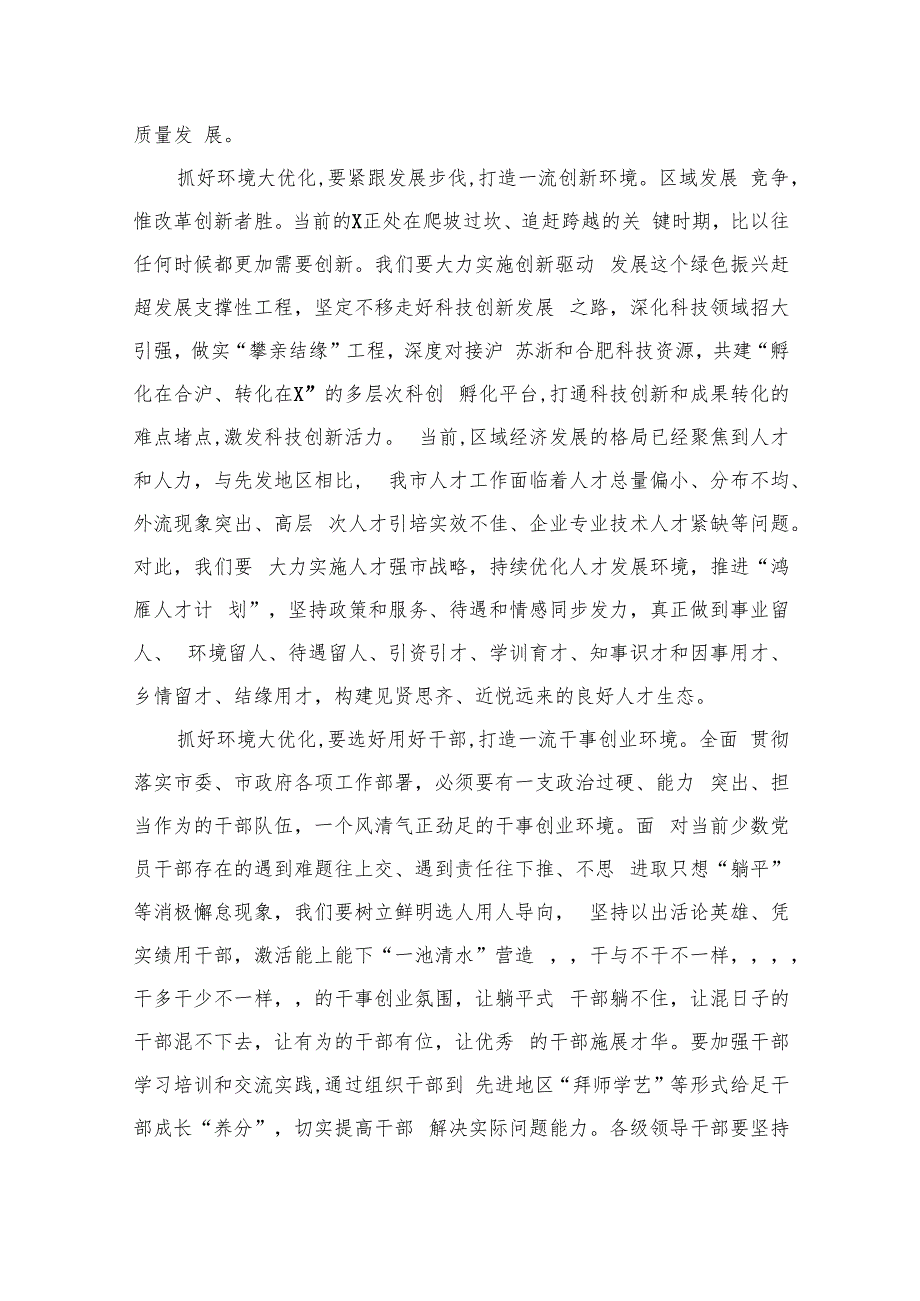 质量发 展。

抓好环境大优化,要紧跟发展步伐,打造一流创新环境。区域发展 竞争，惟改革创新者胜。当前的X正处在爬坡过坎、追赶跨越的关 键时期，比以往任何时候都更加需要创新。我们要大力实施创新驱动 发展这个绿色振兴赶超发展支撑性工程，坚定不移走好科技创新发展 之路，深化科技领域招大引强，做实“攀亲结缘”工程，深度对接沪 苏浙和合肥科技资源，共建“孵化在合沪、转化在X”的多层次科创 孵化平台,打通科技创新和成果转化的难点堵点,激发科技创新活力。 当前,区域经济发展的格局已经聚焦到人才和人力，与先发地区相比， 我市人才工作面临着人才总量偏小、分布不均、外流现象突出、高层 次人才引培实效不佳、企业专业技术人才紧缺等问题。对此，我们要 大力实施人才强市战略，持续优化人才发展环境，推进“鸿雁人才计 划”，坚持政策和服务、待遇和情感同步发力，真正做到事业留人、 环境留人、待遇留人、引资引才、学训育才、知事识才和因事用才、乡情留才、结缘用才，构建见贤思齐、近悦远来的良好人才生态。

抓好环境大优化,要选好用好干部,打造一流干事创业环境。全面 贯彻落实市委、市政府各项工作部署，必须要有一支政治过硬、能力 突出、担当作为的干部队伍，一个风清气正劲足的干事创业环境。面 对当前少数党员干部存在的遇到难题往上交、遇到责任往下推、不思 进取只想“躺平”等消极懈怠现象，我们要树立鲜明选人用人导向， 坚持以出活论英雄、凭实绩用干部，激活能上能下“一池清水”营造 ，，干与不干不一样，，，，干多干少不一样，，的干事创业氛围，让躺平式 干部躺不住，让混日子的干部混不下去，让有为的干部有位，让优秀 的干部施展才华。要加强干部学习培训和交流实践,通过组织干部到 先进地区“拜师学艺”等形式给足干部成长“养分”，切实提高干部 解决实际问题能力。各级领导干部要坚持